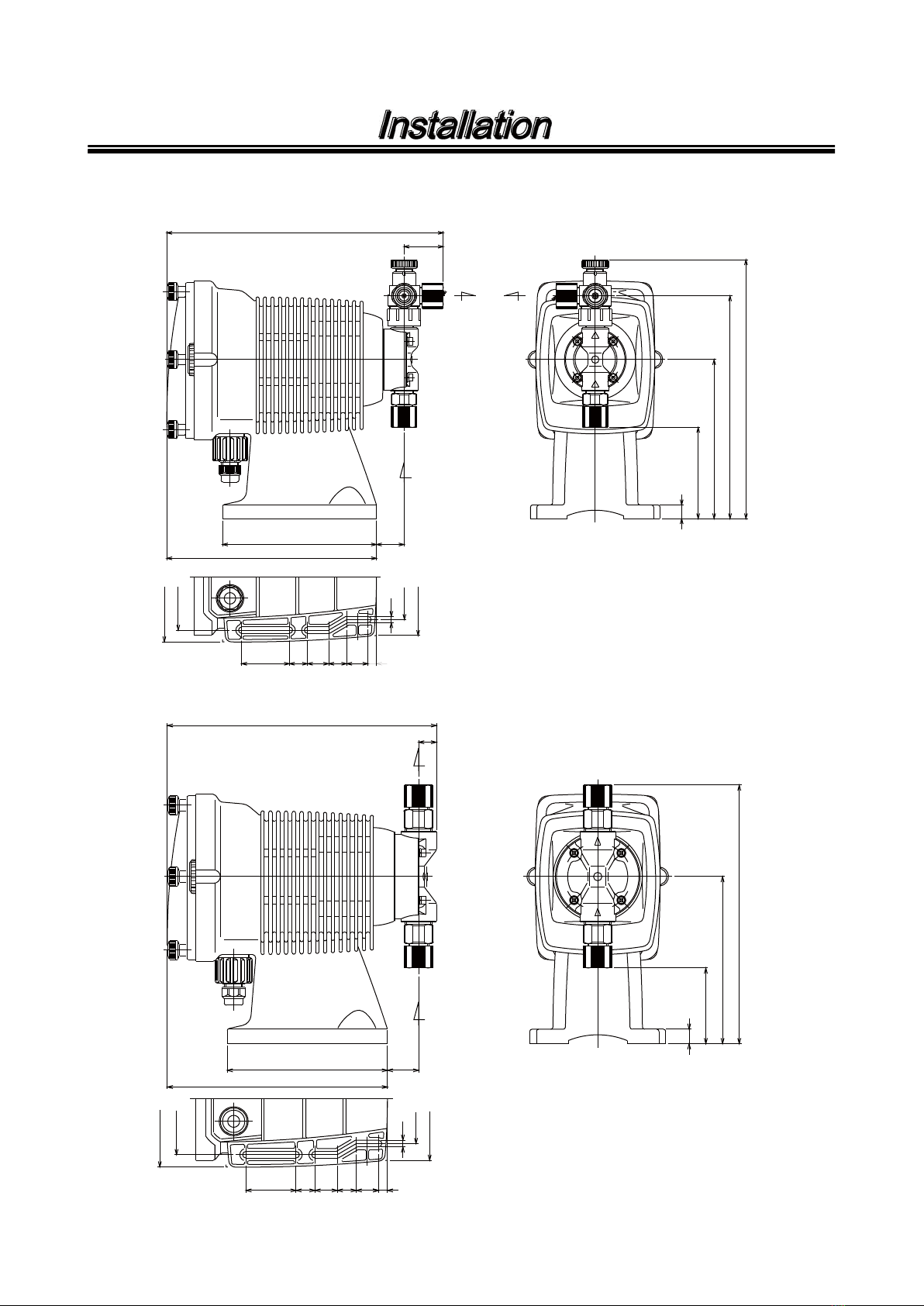 Installation